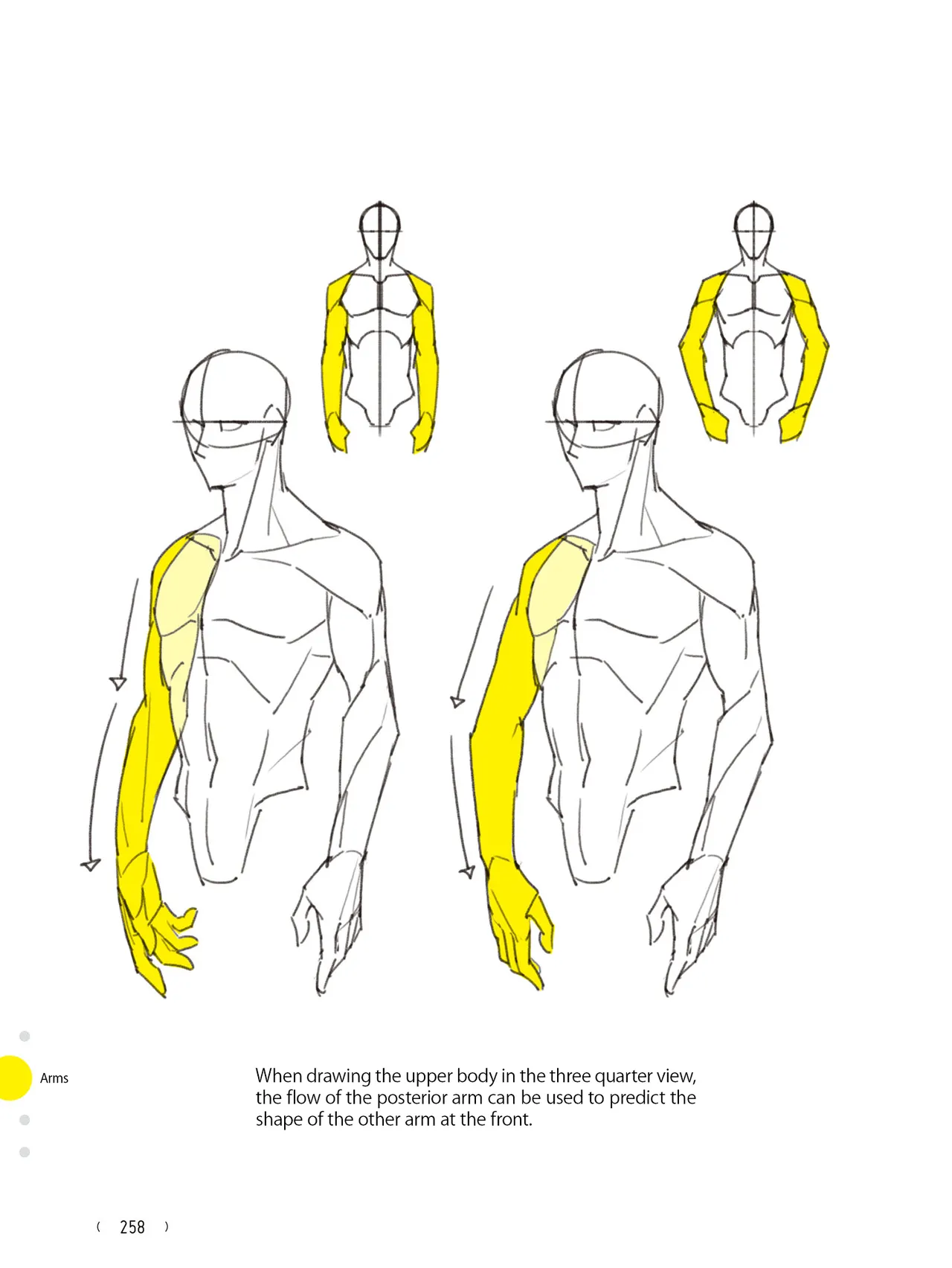 Arms

When drawing the upper body in the three quarter view, the flow of the posterior arm can be used to predict the shape of the other arm at the front.

( 258 )